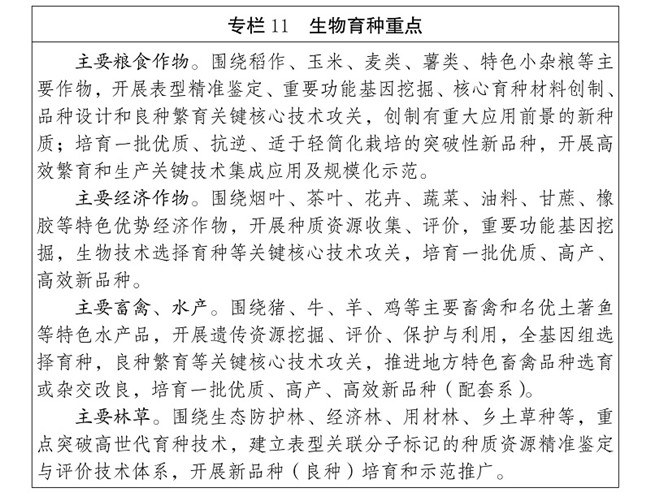 专栏11　生物育种重点

主要粮食作物。围绕稻作、玉米、麦类、薯类、特色小杂粮等主要作物，开展表型精准鉴定、重要功能基因挖掘、核心育种材料创制、品种设计和良种繁育关键核心技术攻关，创制有重大应用前景的新种质；培育一批优质、抗逆、适于轻简化栽培的突破性新品种，开展高效繁育和生产关键技术集成应用及规模化示范。

主要经济作物。围绕烟叶、茶叶、花卉、蔬菜、油料、甘蔗、橡胶等特色优势经济作物，开展种质资源收集、评价，重要功能基因挖掘，生物技术选择育种等关键核心技术攻关，培育一批优质、高产、高效新品种。

主要畜禽、水产。围绕猪、牛、羊、鸡等主要畜禽和名优土著鱼等特色水产品，开展遗传资源挖掘、评价、保护与利用，全基因组选择育种，良种繁育等关键核心技术攻关，推进地方特色畜禽品种选育或杂交改良，培育一批优质、高产、高效新品种（配套系）。

主要林草。围绕生态防护林、经济林、用材林、乡土草种等，重点突破高世代育种技术，建立表型关联分子标记的种质资源精准鉴定与评价技术体系，开展新品种（良种）培育和示范推广。